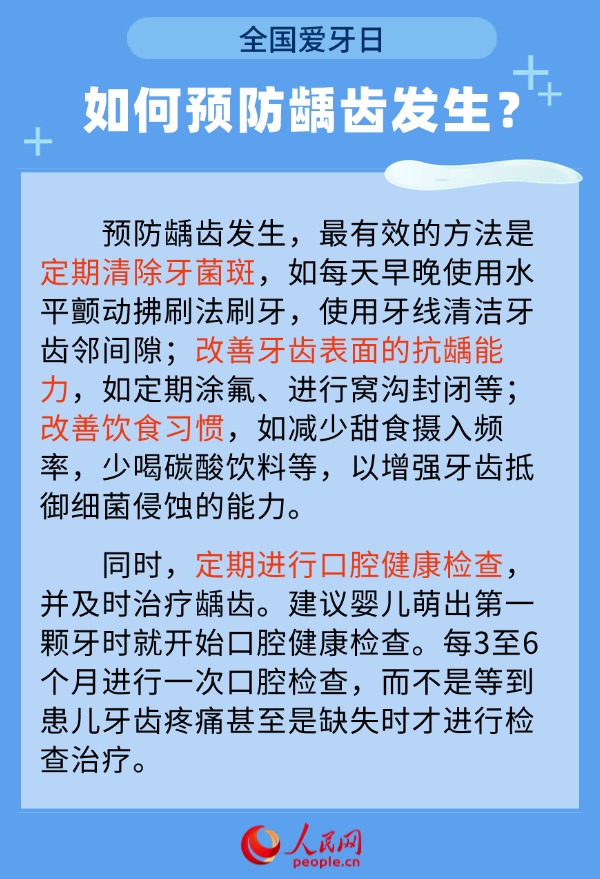 全国爱牙日

如何预防龋齿发生？

预防龋齿发生，最有效的方法是定期清除牙菌斑，如每天早晚使用水平颤动拂刷法刷牙，使用牙线清洁牙齿邻间隙；改善牙齿表面的抗龋能力，如定期涂氟、进行窝沟封闭等；改善饮食习惯，如减少甜食摄入频率，少喝碳酸饮料等，以增强牙齿抵御细菌侵蚀的能力。

同时，定期进行口腔健康检查，并及时治疗龋齿。建议婴儿萌出第一颗牙时就开始口腔健康检查。每3至6个月进行一次口腔检查，而不是等到患儿牙齿疼痛甚至是缺失时才进行检查治疗。

人民网
people.cn